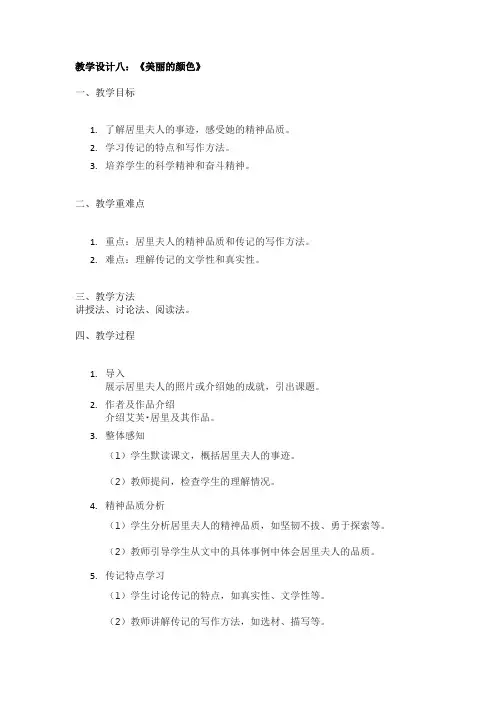 教学设计八：《美丽的颜色》

一、教学目标

1. 了解居里夫人的事迹，感受她的精神品质。
2. 学习传记的特点和写作方法。
3. 培养学生的科学精神和奋斗精神。

二、教学重难点

1. 重点：居里夫人的精神品质和传记的写作方法。
2. 难点：理解传记的文学性和真实性。

三、教学方法
讲授法、讨论法、阅读法。

四、教学过程

1. 导入
展示居里夫人的照片或介绍她的成就，引出课题。
2. 作者及作品介绍
介绍艾芙·居里及其作品。
3. 整体感知
（1）学生默读课文，概括居里夫人的事迹。
（2）教师提问，检查学生的理解情况。
4. 精神品质分析
（1）学生分析居里夫人的精神品质，如坚韧不拔、勇于探索等。
（2）教师引导学生从文中的具体事例中体会居里夫人的品质。
5. 传记特点学习
（1）学生讨论传记的特点，如真实性、文学性等。
（2）教师讲解传记的写作方法，如选材、描写等。